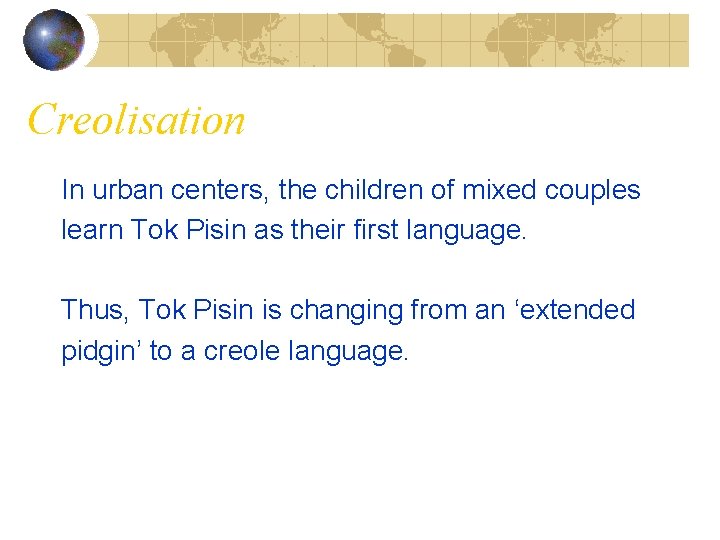 Creolisation

In urban centers, the children of mixed couples learn Tok Pisin as their first language.

Thus, Tok Pisin is changing from an ‘extended pidgin’ to a creole language.